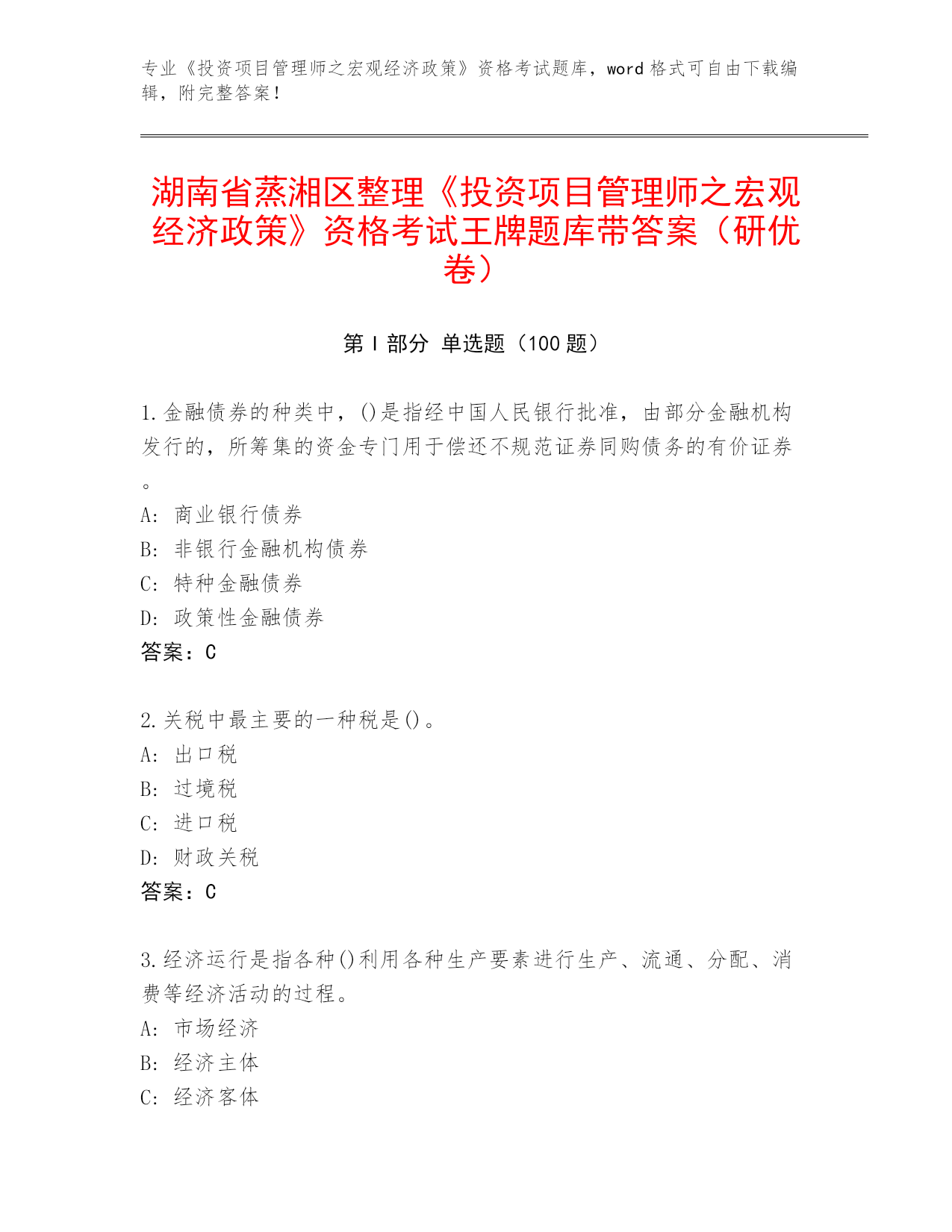 专业《投资项目管理师之宏观经济政策》资格考试题库，word 格式可自由下载编辑，附完整答案！

湖南省蒸湘区整理《投资项目管理师之宏观经济政策》资格考试王牌题库带答案（研优卷）

第 I 部分 单选题（100 题）

1.金融债券的种类中，()是指经中国人民银行批准，由部分金融机构发行的，所筹集的资金专门用于偿还不规范证券同购债务的有价证券。
A: 商业银行债券
B: 非银行金融机构债券
C: 特种金融债券
D: 政策性金融债券
答案：C

2.关税中最主要的一种税是()。
A: 出口税
B: 过境税
C: 进口税
D: 财政关税
答案：C

3.经济运行是指各种()利用各种生产要素进行生产、流通、分配、消费等经济活动的过程。
A: 市场经济
B: 经济主体
C: 经济客体